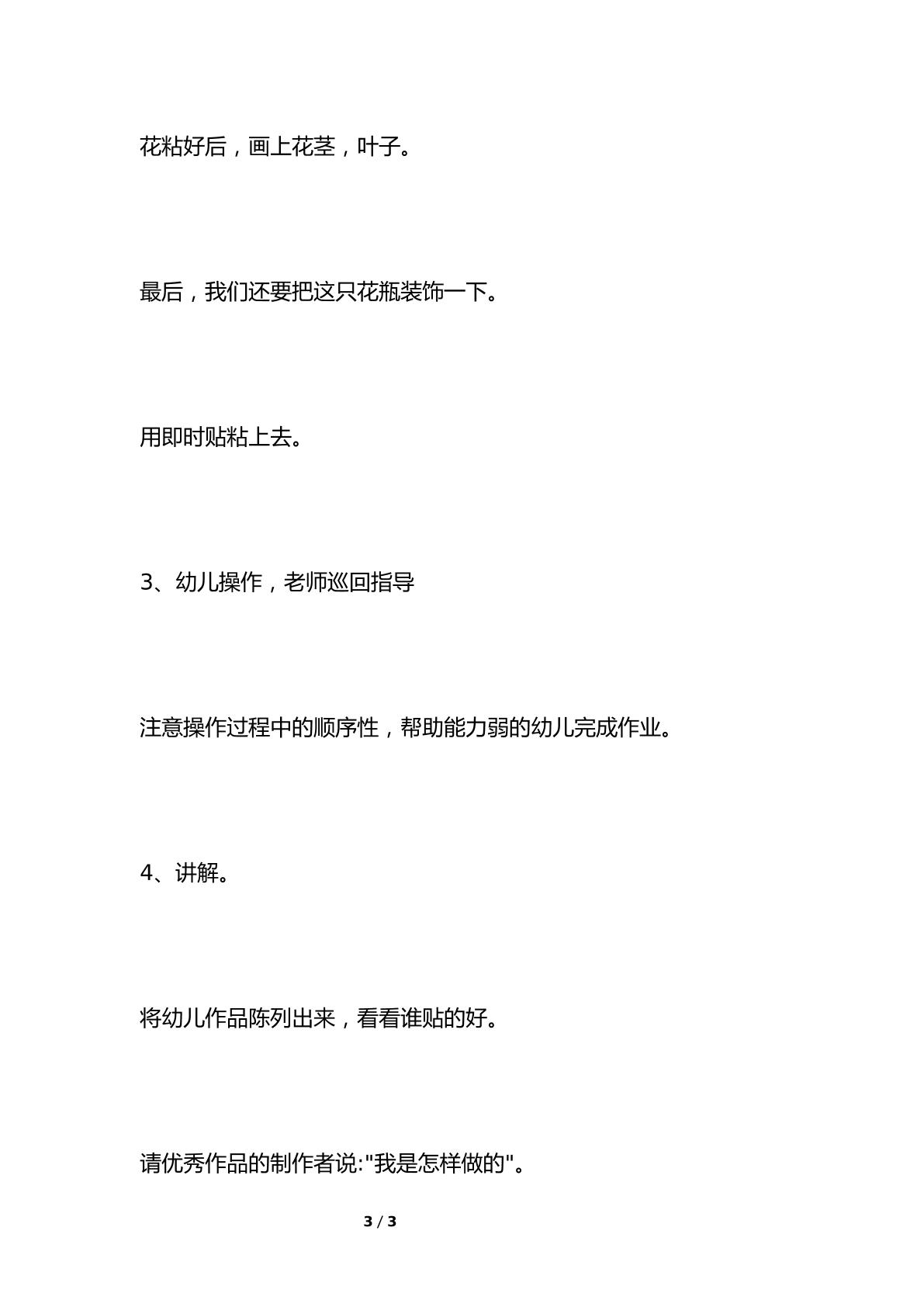 花粘好后，画上花茎，叶子。

最后，我们还要把这只花瓶装饰一下。

用即时贴粘上去。

3、幼儿操作，老师巡回指导

注意操作过程中的顺序性，帮助能力弱的幼儿完成作业。

4、讲解。

将幼儿作品陈列出来，看看谁贴的好。

请优秀作品的制作者说:"我是怎样做的"。

3 / 3